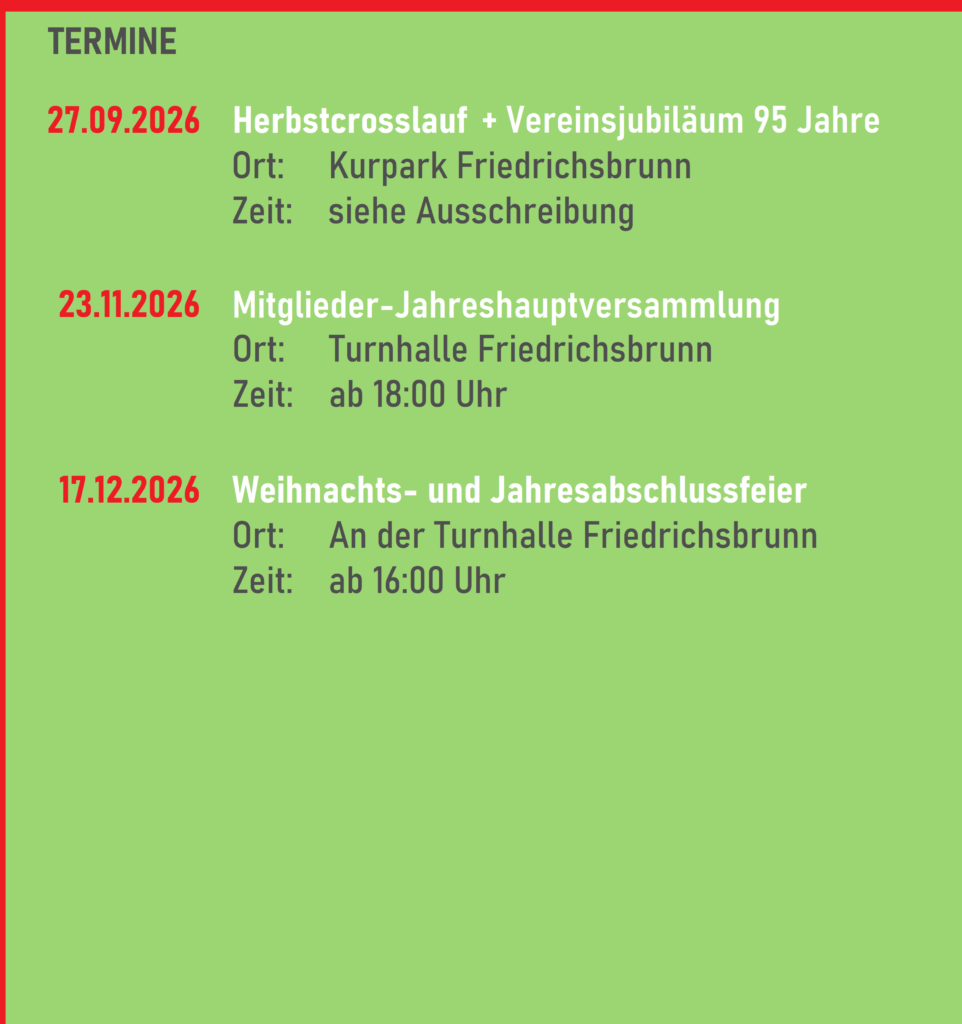 TERMINE

27.09.2026 Herbstcrosslauf + Vereinsjubiläum 95 Jahre
Ort: Kurpark Friedrichsbrunn
Zeit: siehe Ausschreibung

23.11.2026 Mitglieder-Jahreshauptversammlung
Ort: Turnhalle Friedrichsbrunn
Zeit: ab 18:00 Uhr

17.12.2026 Weihnachts- und Jahresabschlussfeier
Ort: An der Turnhalle Friedrichsbrunn
Zeit: ab 16:00 Uhr